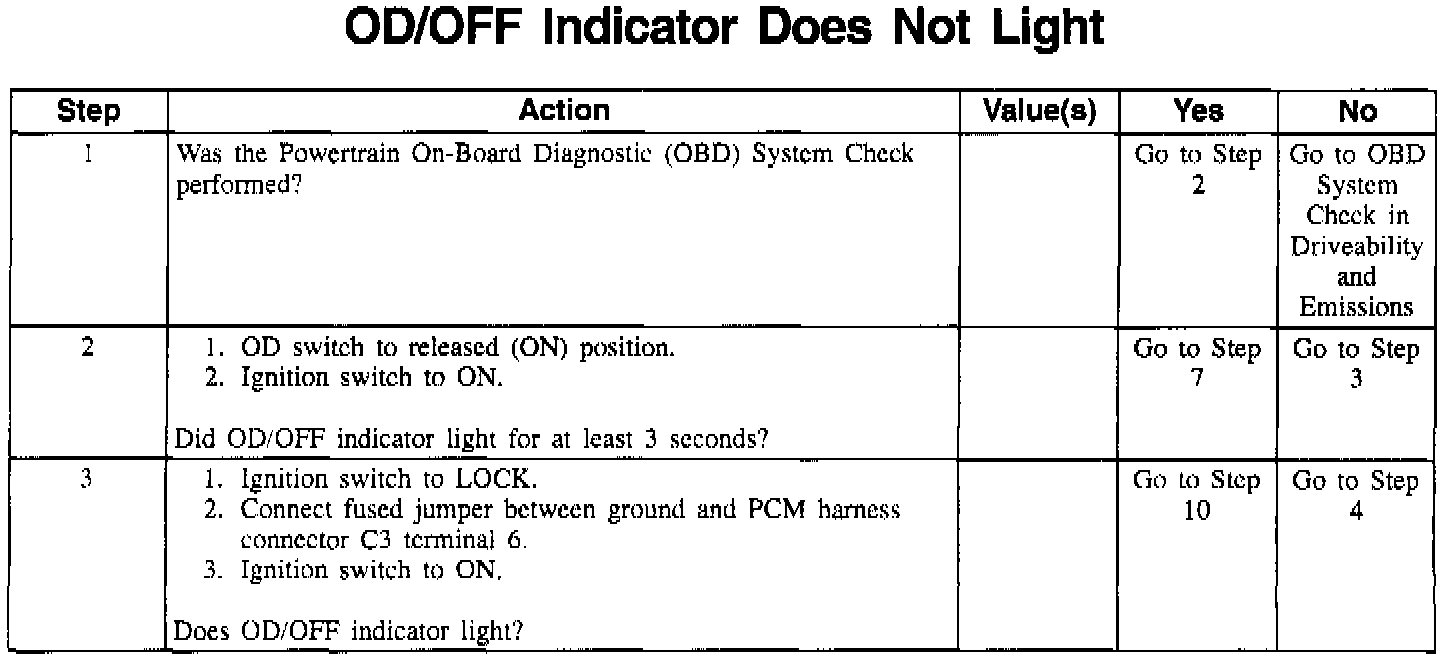 OD/OFF Indicator Does Not Light

| Step | Action | Value(s) | Yes | No |
|---|---|---|---|---|
| 1 | Was the Powertrain On-Board Diagnostic (OBD) System Check performed? | | Go to Step 2 | Go to OBD System Check in Driveability and Emissions |
| 2 | 1. OD switch to released (ON) position. 2. Ignition switch to ON. Did OD/OFF indicator light for at least 3 seconds? | | Go to Step 7 | Go to Step 3 |
| 3 | 1. Ignition switch to LOCK. 2. Connect fused jumper between ground and PCM harness connector C3 terminal 6. 3. Ignition switch to ON. Does OD/OFF indicator light? | | Go to Step 10 | Go to Step 4 |